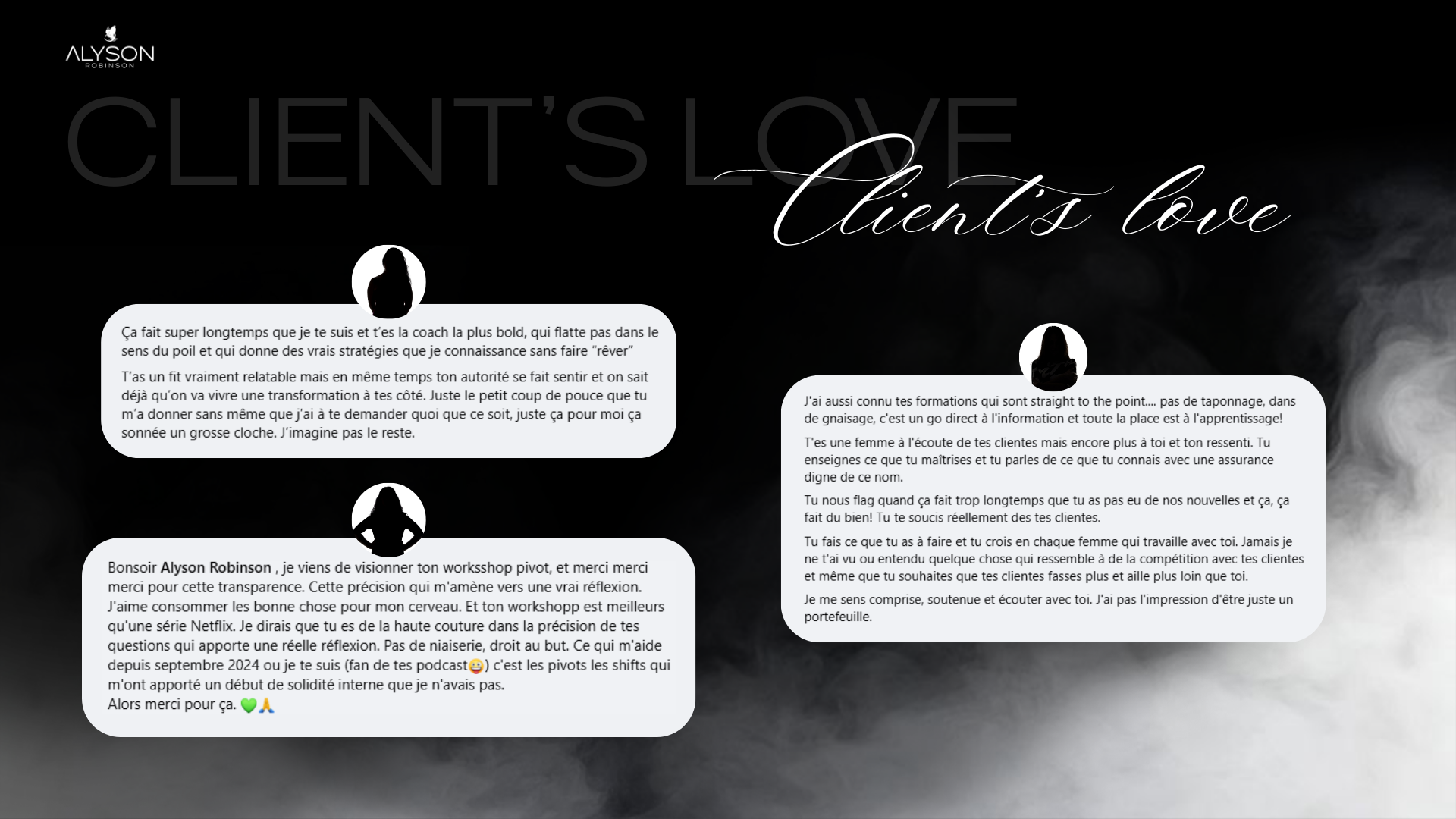 ALYSON
ROBINSON

CLIENT'S LOVE

Client's love

Ça fait super longtemps que je te suis et t'es la coach la plus bold, qui flatte pas dans le sens du poil et qui donne des vrais stratégies que je connaissance sans faire "rêver"

T'as un fit vraiment relatable mais en même temps ton autorité se fait sentir et on sait déjà qu'on va vivre une transformation à tes côté. Juste le petit coup de pouce que tu m'a donner sans même que j'ai à te demander quoi que ce soit, juste ça pour moi ça sonnée un grosse cloche. J'imagine pas le reste.

Bonsoir Alyson Robinson , je viens de visionner ton worksshop pivot, et merci merci merci pour cette transparence. Cette précision qui m'amène vers une vrai réflexion. J'aime consommer les bonne chose pour mon cerveau. Et ton workshopp est meilleurs qu'une série Netflix. Je dirais que tu es de la haute couture dans la précision de tes questions qui apporte une réelle réflexion. Pas de niaiserie, droit au but. Ce qui m'aide depuis septembre 2024 ou je te suis (fan de tes podcast😀) c'est les pivots les shifts qui m'ont apporté un début de solidité interne que je n'avais pas.
Alors merci pour ça. 💚🙏

J'ai aussi connu tes formations qui sont straight to the point.... pas de taponnage, dans de gnaisage, c'est un go direct à l'information et toute la place est à l'apprentissage!

T'es une femme à l'écoute de tes clientes mais encore plus à toi et ton ressenti. Tu enseignes ce que tu maîtrises et tu parles de ce que tu connais avec une assurance digne de ce nom.

Tu nous flag quand ça fait trop longtemps que tu as pas eu de nos nouvelles et ça, ça fait du bien! Tu te soucis réellement des tes clientes.

Tu fais ce que tu as à faire et tu crois en chaque femme qui travaille avec toi. Jamais je ne t'ai vu ou entendu quelque chose qui ressemble à de la compétition avec tes clientes et même que tu souhaites que tes clientes fasses plus et aille plus loin que toi.

Je me sens comprise, soutenue et écouter avec toi. J'ai pas l'impression d'être juste un portefeuille.